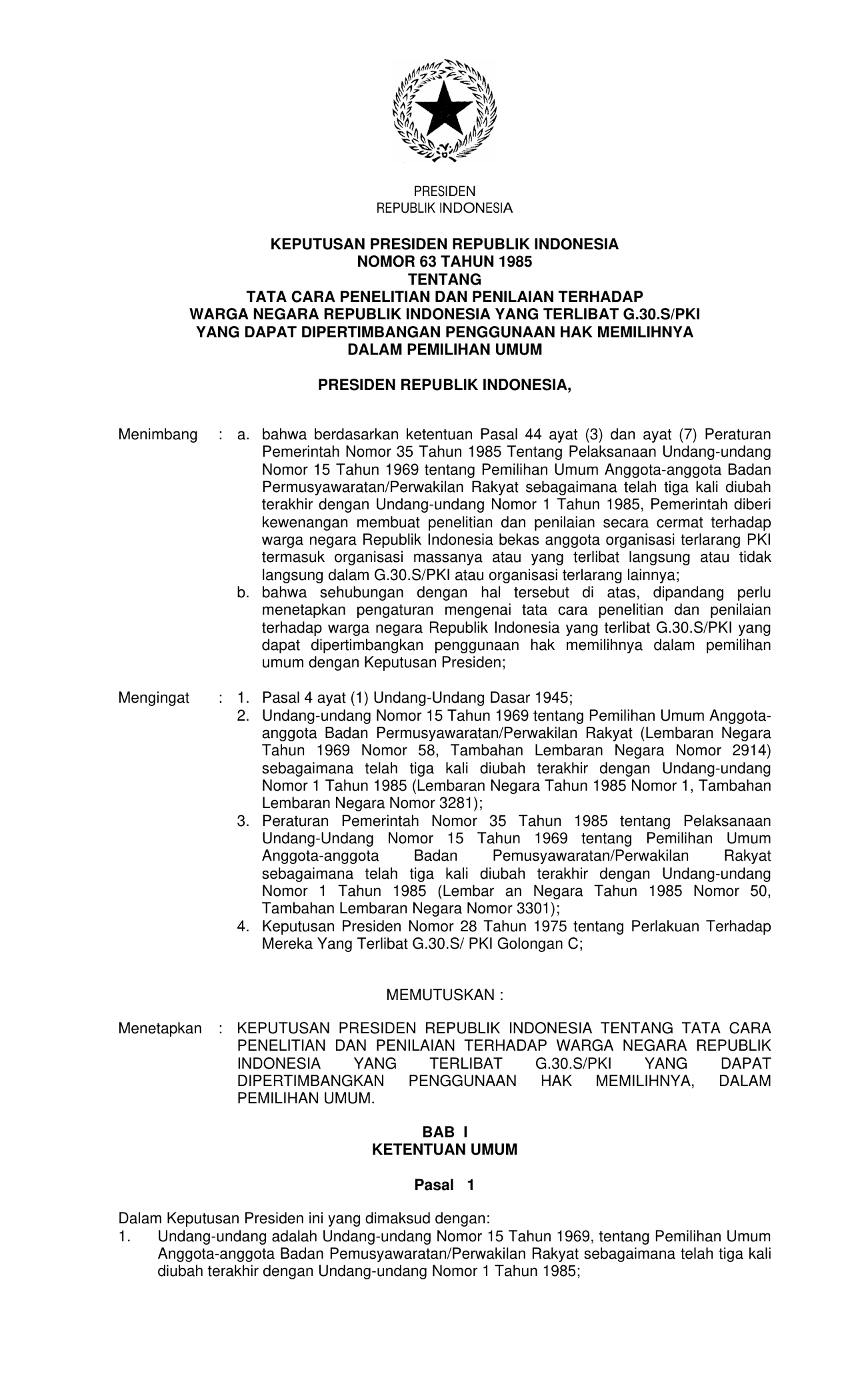 PRESIDEN
REPUBLIK INDONESIA

KEPUTUSAN PRESIDEN REPUBLIK INDONESIA
NOMOR 63 TAHUN 1985
TENTANG
TATA CARA PENELITIAN DAN PENILAIAN TERHADAP
WARGA NEGARA REPUBLIK INDONESIA YANG TERLIBAT G.30.S/PKI
YANG DAPAT DIPERTIMBANGAN PENGGUNAAN HAK MEMILIHNYA
DALAM PEMILIHAN UMUM

PRESIDEN REPUBLIK INDONESIA,

Menimbang : a. bahwa berdasarkan ketentuan Pasal 44 ayat (3) dan ayat (7) Peraturan Pemerintah Nomor 35 Tahun 1985 Tentang Pelaksanaan Undang-undang Nomor 15 Tahun 1969 tentang Pemilihan Umum Anggota-anggota Badan Permusyawaratan/Perwakilan Rakyat sebagaimana telah tiga kali diubah terakhir dengan Undang-undang Nomor 1 Tahun 1985, Pemerintah diberi kewenangan membuat penelitian dan penilaian secara cermat terhadap warga negara Republik Indonesia bekas anggota organisasi terlarang PKI termasuk organisasi massanya atau yang terlibat langsung atau tidak langsung dalam G.30.S/PKI atau organisasi terlarang lainnya;
b. bahwa sehubungan dengan hal tersebut di atas, dipandang perlu menetapkan pengaturan mengenai tata cara penelitian dan penilaian terhadap warga negara Republik Indonesia yang terlibat G.30.S/PKI yang dapat dipertimbangkan penggunaan hak memilihnya dalam pemilihan umum dengan Keputusan Presiden;

Mengingat : 1. Pasal 4 ayat (1) Undang-Undang Dasar 1945;
2. Undang-undang Nomor 15 Tahun 1969 tentang Pemilihan Umum Anggota-anggota Badan Permusyawaratan/Perwakilan Rakyat (Lembaran Negara Tahun 1969 Nomor 58, Tambahan Lembaran Negara Nomor 2914) sebagaimana telah tiga kali diubah terakhir dengan Undang-undang Nomor 1 Tahun 1985 (Lembaran Negara Tahun 1985 Nomor 1, Tambahan Lembaran Negara Nomor 3281);
3. Peraturan Pemerintah Nomor 35 Tahun 1985 tentang Pelaksanaan Undang-Undang Nomor 15 Tahun 1969 tentang Pemilihan Umum Anggota-anggota Badan Pemusyawaratan/Perwakilan Rakyat sebagaimana telah tiga kali diubah terakhir dengan Undang-undang Nomor 1 Tahun 1985 (Lembar an Negara Tahun 1985 Nomor 50, Tambahan Lembaran Negara Nomor 3301);
4. Keputusan Presiden Nomor 28 Tahun 1975 tentang Perlakuan Terhadap Mereka Yang Terlibat G.30.S/ PKI Golongan C;

MEMUTUSKAN :

Menetapkan : KEPUTUSAN PRESIDEN REPUBLIK INDONESIA TENTANG TATA CARA PENELITIAN DAN PENILAIAN TERHADAP WARGA NEGARA REPUBLIK INDONESIA YANG TERLIBAT G.30.S/PKI YANG DAPAT DIPERTIMBANGKAN PENGGUNAAN HAK MEMILIHNYA, DALAM PEMILIHAN UMUM.

BAB I
KETENTUAN UMUM

Pasal 1

Dalam Keputusan Presiden ini yang dimaksud dengan:
1. Undang-undang adalah Undang-undang Nomor 15 Tahun 1969, tentang Pemilihan Umum Anggota-anggota Badan Pemusyawaratan/Perwakilan Rakyat sebagaimana telah tiga kali diubah terakhir dengan Undang-undang Nomor 1 Tahun 1985;